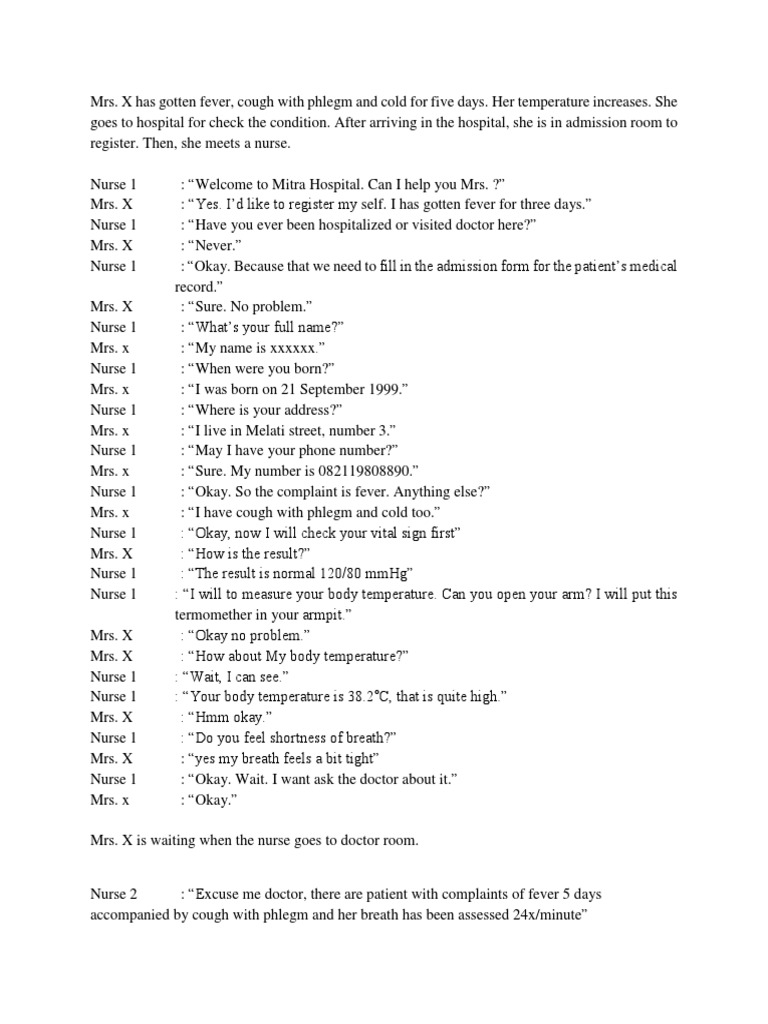 Mrs. X has gotten fever, cough with phlegm and cold for five days. Her temperature increases. She goes to hospital for check the condition. After arriving in the hospital, she is in admission room to register. Then, she meets a nurse.

Nurse 1 : “Welcome to Mitra Hospital. Can I help you Mrs. ?”
Mrs. X : “Yes. I’d like to register my self. I has gotten fever for three days.”
Nurse 1 : “Have you ever been hospitalized or visited doctor here?”
Mrs. X : “Never.”
Nurse 1 : “Okay. Because that we need to fill in the admission form for the patient’s medical record.”
Mrs. X : “Sure. No problem.”
Nurse 1 : “What’s your full name?”
Mrs. x : “My name is xxxxxx.”
Nurse 1 : “When were you born?”
Mrs. x : “I was born on 21 September 1999.”
Nurse 1 : “Where is your address?”
Mrs. x : “I live in Melati street, number 3.”
Nurse 1 : “May I have your phone number?”
Mrs. x : “Sure. My number is 082119808890.”
Nurse 1 : “Okay. So the complaint is fever. Anything else?”
Mrs. x : “I have cough with phlegm and cold too.”
Nurse 1 : “Okay, now I will check your vital sign first”
Mrs. X : “How is the result?”
Nurse 1 : “The result is normal 120/80 mmHg”
Nurse 1 : “I will to measure your body temperature. Can you open your arm? I will put this termomether in your armpit.”
Mrs. X : “Okay no problem.”
Mrs. X : “How about My body temperature?”
Nurse 1 : “Wait, I can see.”
Nurse 1 : “Your body temperature is 38.2°C, that is quite high.”
Mrs. X : “Hmm okay.”
Nurse 1 : “Do you feel shortness of breath?”
Mrs. X : “yes my breath feels a bit tight”
Nurse 1 : “Okay. Wait. I want ask the doctor about it.”
Mrs. x : “Okay.”

Mrs. X is waiting when the nurse goes to doctor room.

Nurse 2 : “Excuse me doctor, there are patient with complaints of fever 5 days accompanied by cough with phlegm and her breath has been assessed 24x/minute”